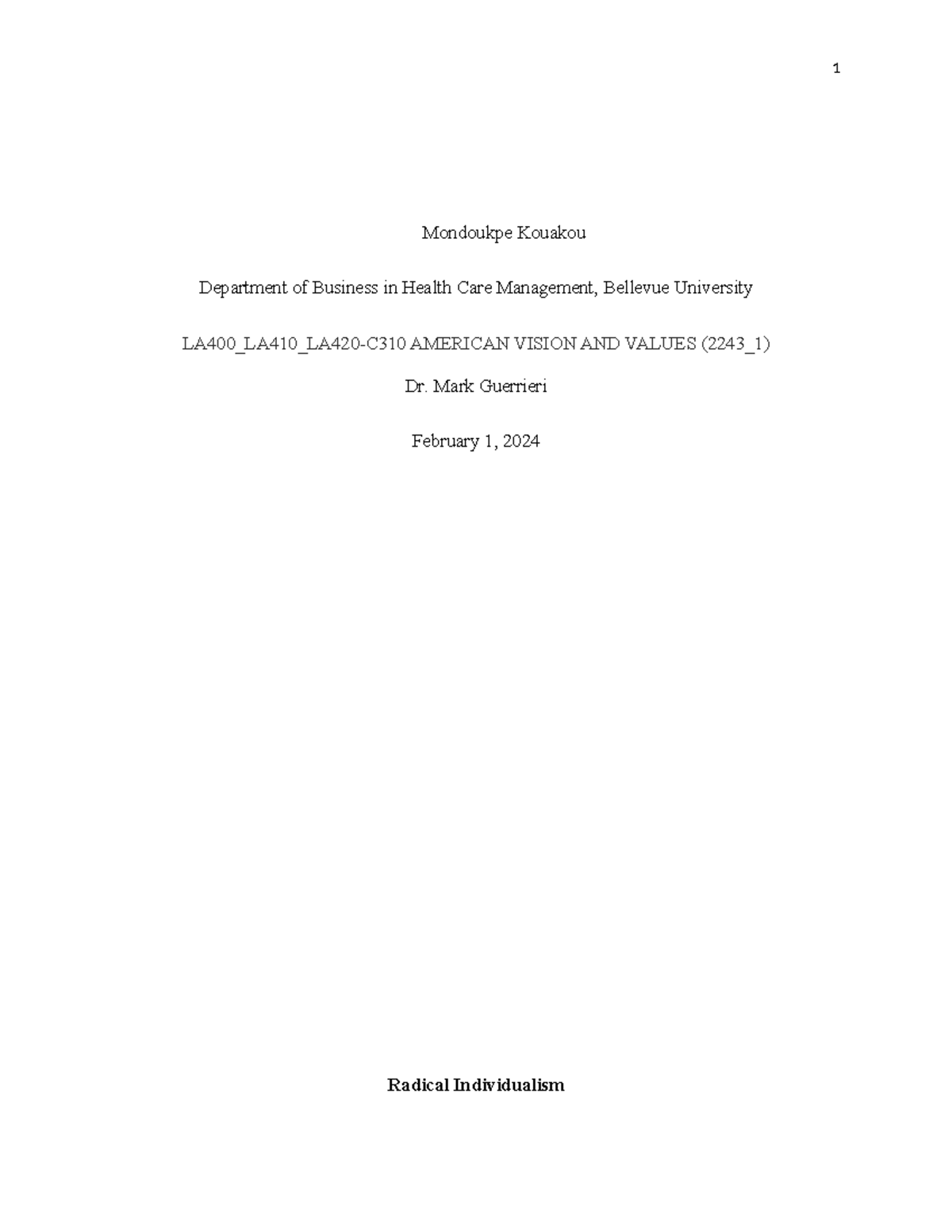 1

Mondoukpe Kouakou

Department of Business in Health Care Management, Bellevue University

LA400_LA410_LA420-C310 AMERICAN VISION AND VALUES (2243_1)

Dr. Mark Guerrieri

February 1, 2024

Radical Individualism